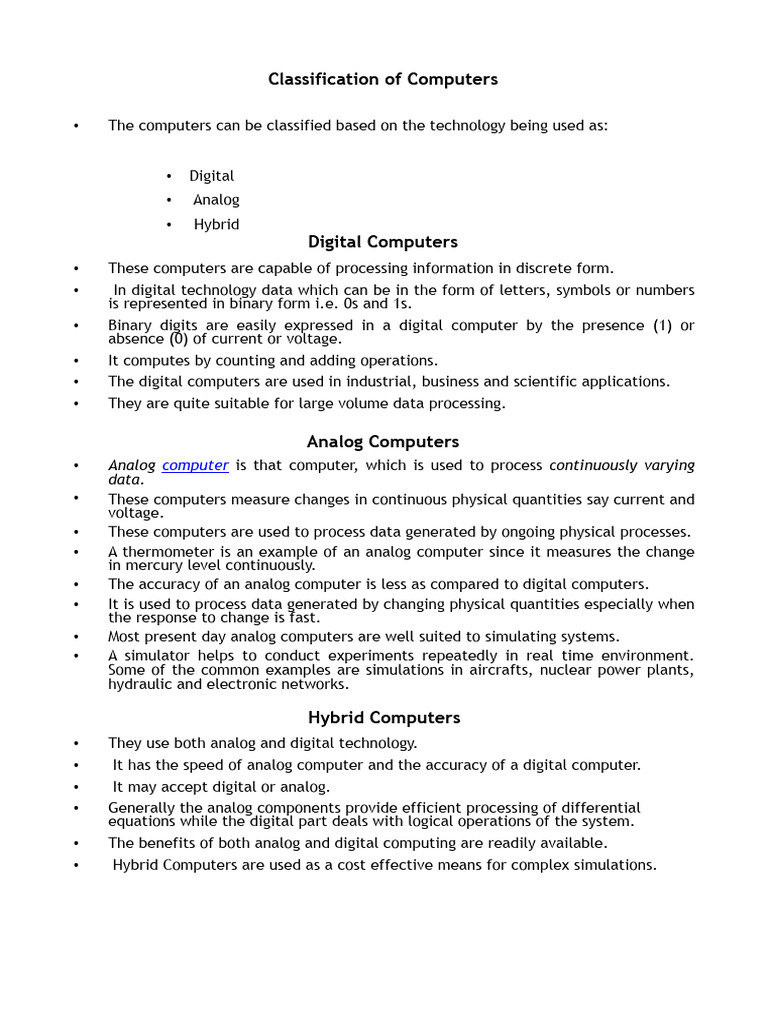 Classification of Computers

• The computers can be classified based on the technology being used as:

• Digital
• Analog
• Hybrid

Digital Computers

• These computers are capable of processing information in discrete form.
• In digital technology data which can be in the form of letters, symbols or numbers is represented in binary form i.e. 0s and 1s.
• Binary digits are easily expressed in a digital computer by the presence (1) or absence (0) of current or voltage.
• It computes by counting and adding operations.
• The digital computers are used in industrial, business and scientific applications.
• They are quite suitable for large volume data processing.

Analog Computers

• Analog computer is that computer, which is used to process continuously varying data.
• These computers measure changes in continuous physical quantities say current and voltage.
• These computers are used to process data generated by ongoing physical processes.
• A thermometer is an example of an analog computer since it measures the change in mercury level continuously.
• The accuracy of an analog computer is less as compared to digital computers.
• It is used to process data generated by changing physical quantities especially when the response to change is fast.
• Most present day analog computers are well suited to simulating systems.
• A simulator helps to conduct experiments repeatedly in real time environment. Some of the common examples are simulations in aircrafts, nuclear power plants, hydraulic and electronic networks.

Hybrid Computers

• They use both analog and digital technology.
• It has the speed of analog computer and the accuracy of a digital computer.
• It may accept digital or analog.
• Generally the analog components provide efficient processing of differential equations while the digital part deals with logical operations of the system.
• The benefits of both analog and digital computing are readily available.
• Hybrid Computers are used as a cost effective means for complex simulations.